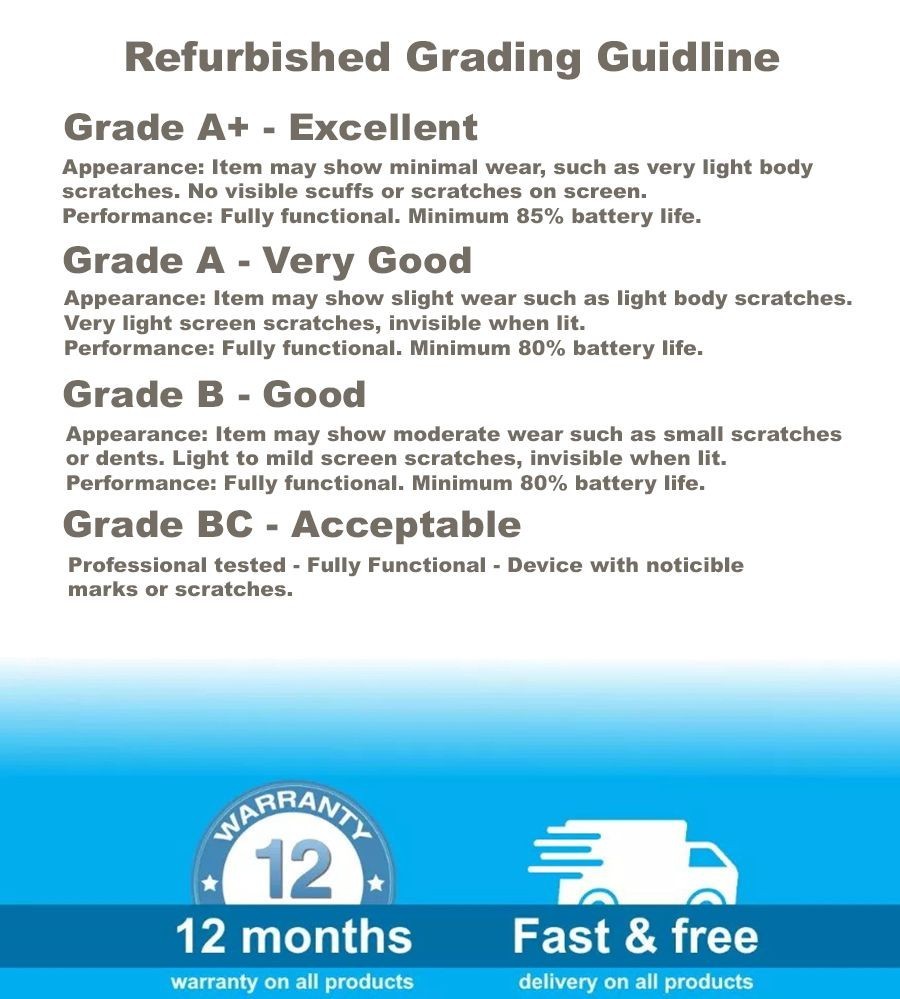 Refurbished Grading Guidline

Grade A+ - Excellent

Appearance: Item may show minimal wear, such as very light body scratches. No visible scuffs or scratches on screen.
Performance: Fully functional. Minimum 85% battery life.

Grade A - Very Good

Appearance: Item may show slight wear such as light body scratches. Very light screen scratches, invisible when lit.
Performance: Fully functional. Minimum 80% battery life.

Grade B - Good

Appearance: Item may show moderate wear such as small scratches or dents. Light to mild screen scratches, invisible when lit.
Performance: Fully functional. Minimum 80% battery life.

Grade BC - Acceptable

Professional tested - Fully Functional - Device with noticible marks or scratches.

WARRANTY
12

12 months
warranty on all products

Fast & free
delivery on all products